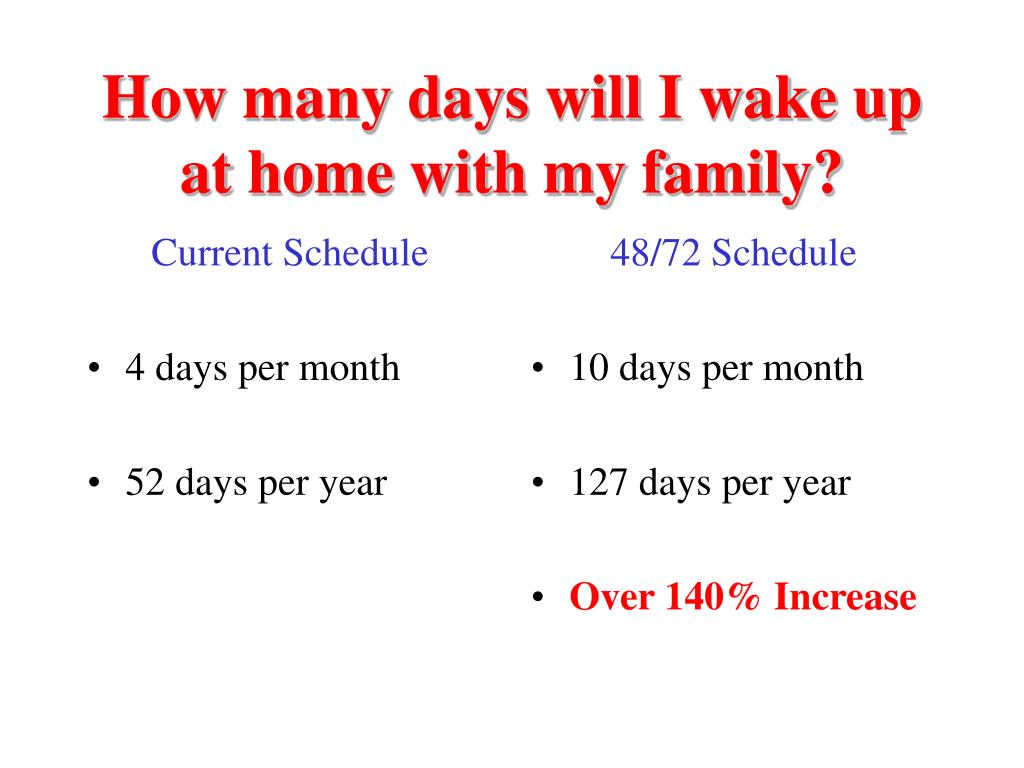 How many days will I wake up at home with my family?

Current Schedule

• 4 days per month

• 52 days per year

48/72 Schedule

• 10 days per month

• 127 days per year

• Over 140% Increase